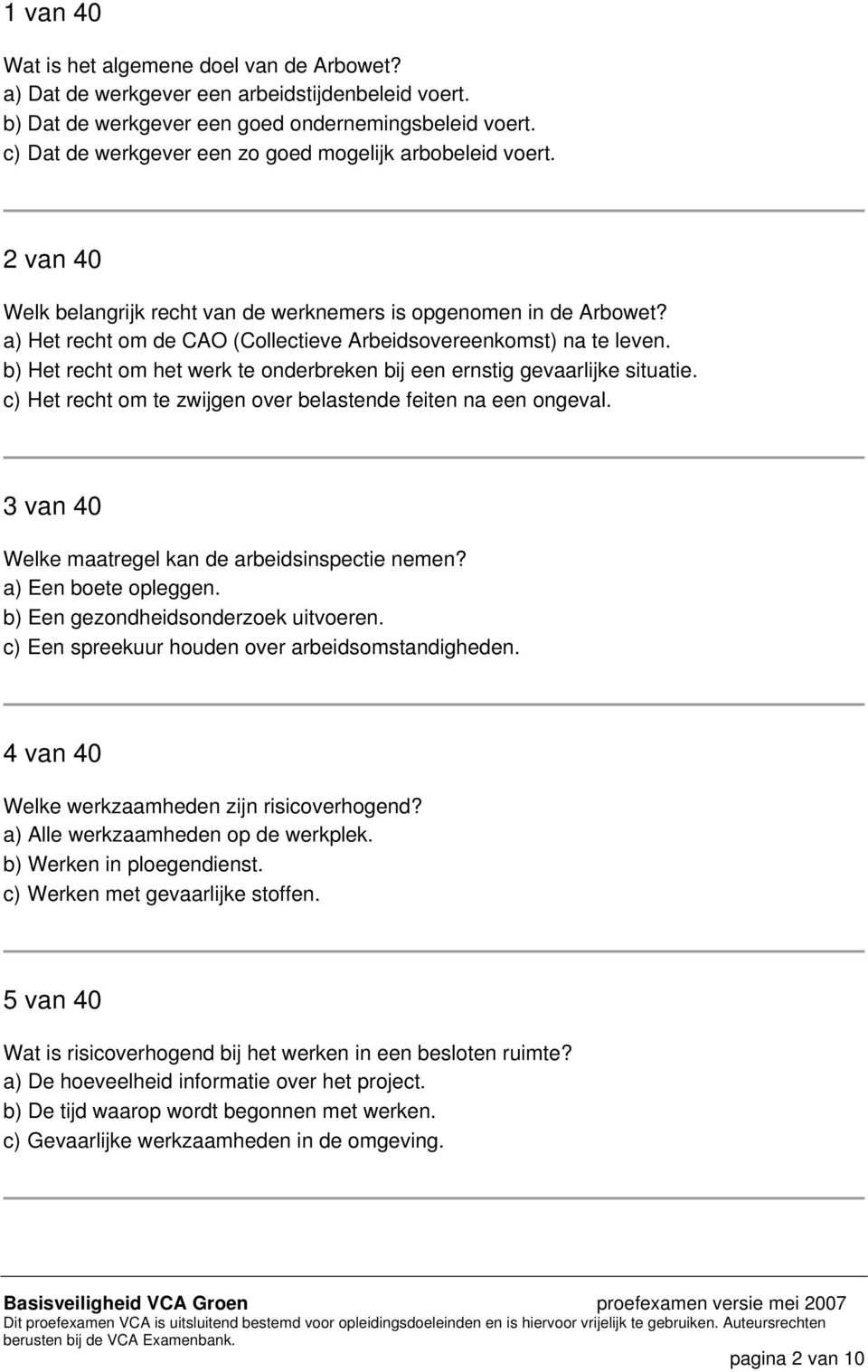 1 van 40

Wat is het algemene doel van de Arbowet?
a) Dat de werkgever een arbeidstijdenbeleid voert.
b) Dat de werkgever een goed ondernemingsbeleid voert.
c) Dat de werkgever een zo goed mogelijk arbobeleid voert.

2 van 40

Welk belangrijk recht van de werknemers is opgenomen in de Arbowet?
a) Het recht om de CAO (Collectieve Arbeidsovereenkomst) na te leven.
b) Het recht om het werk te onderbreken bij een ernstig gevaarlijke situatie.
c) Het recht om te zwijgen over belastende feiten na een ongeval.

3 van 40

Welke maatregel kan de arbeidsinspectie nemen?
a) Een boete opleggen.
b) Een gezondheidsonderzoek uitvoeren.
c) Een spreekuur houden over arbeidsomstandigheden.

4 van 40

Welke werkzaamheden zijn risicoverhogend?
a) Alle werkzaamheden op de werkplek.
b) Werken in ploegendienst.
c) Werken met gevaarlijke stoffen.

5 van 40

Wat is risicoverhogend bij het werken in een besloten ruimte?
a) De hoeveelheid informatie over het project.
b) De tijd waarop wordt begonnen met werken.
c) Gevaarlijke werkzaamheden in de omgeving.

Basisveiligheid VCA Groen
proefexamen versie mei 2007
Dit proefexamen VCA is uitsluitend bestemd voor opleidingsdoeleinden en is hiervoor vrijelijk te gebruiken. Auteursrechten berusten bij de VCA Examenbank.
pagina 2 van 10